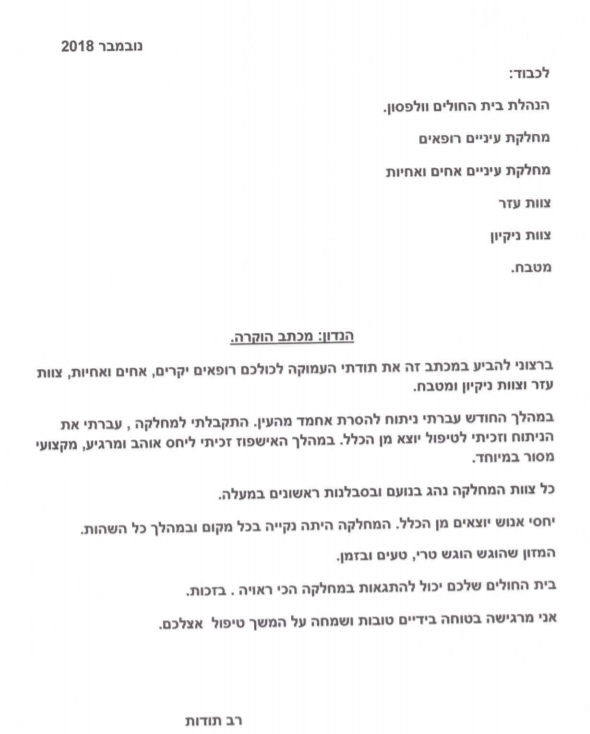 נובמבר 2018

לכבוד:

הנהלת בית החולים וולפסון.

מחלקת עיניים רופאים

מחלקת עיניים אחים ואחיות

צוות עזר

צוות ניקיון

מטבח.

הנדון: מכתב הוקרה.

ברצוני להביע במכתב זה את תודתי העמוקה לכולכם רופאים יקרים, אחים ואחיות, צוות עזר וצוות ניקיון ומטבח.

במהלך החודש עברתי ניתוח להסרת אחמד מהעין. התקבלתי למחלקה , עברתי את הניתוח וזכיתי לטיפול יוצא מן הכלל. במהלך האישפוז זכיתי ליחס אוהב ומרגיע, מקצועי מסור במיוחד.

כל צוות המחלקה נהג בנועם ובסבלנות ראשונים במעלה.

יחסי אנוש יוצאים מן הכלל. המחלקה היתה נקייה בכל מקום ובמהלך כל השהות.

המזון שהוגש הוגש טרי, טעים ובזמן.

בית החולים שלכם יכול להתגאות במחלקה הכי ראויה . בזכות.

אני מרגישה בטוחה בידיים טובות ושמחה על המשך טיפול אצלכם.

רב תודות